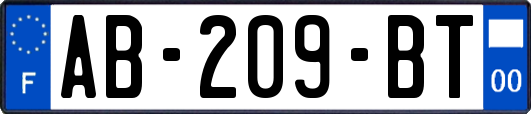 F
AB-209-BT
00